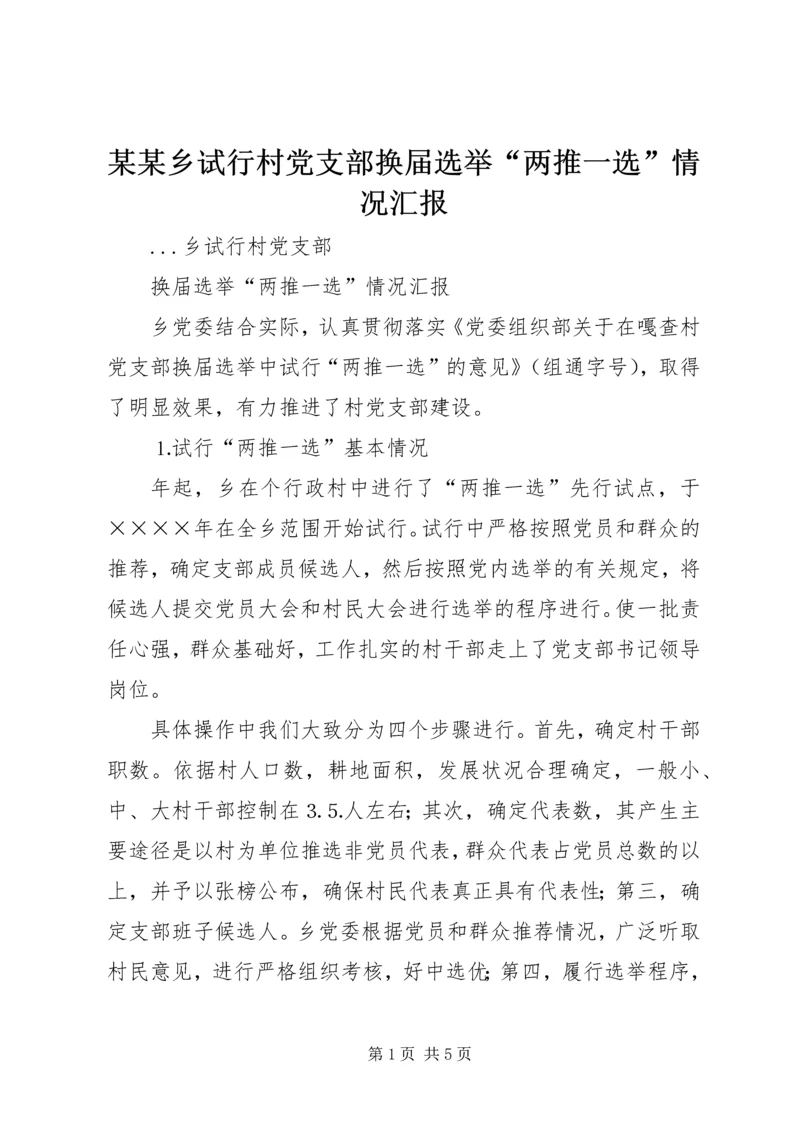 某某乡试行村党支部换届选举“两推一选”情况汇报

...乡试行村党支部

换届选举“两推一选”情况汇报

乡党委结合实际，认真贯彻落实《党委组织部关于在嘎查村党支部换届选举中试行“两推一选”的意见》（组通字号），取得了明显效果，有力推进了村党支部建设。

1.试行“两推一选”基本情况

年起，乡在个行政村中进行了“两推一选”先行试点，于××××年在全乡范围开始试行。试行中严格按照党员和群众的推荐，确定支部成员候选人，然后按照党内选举的有关规定，将候选人提交党员大会和村民大会进行选举的程序进行。使一批责任心强，群众基础好，工作扎实的村干部走上了党支部书记领导岗位。

具体操作中我们大致分为四个步骤进行。首先，确定村干部职数。依据村人口数，耕地面积，发展状况合理确定，一般小、中、大村干部控制在3.5.人左右；其次，确定代表数，其产生主要途径是以村为单位推选非党员代表，群众代表占党员总数的以上，并予以张榜公布，确保村民代表真正具有代表性；第三，确定支部班子候选人。乡党委根据党员和群众推荐情况，广泛听取村民意见，进行严格组织考核，好中选优；第四，履行选举程序，

第1页 共5页